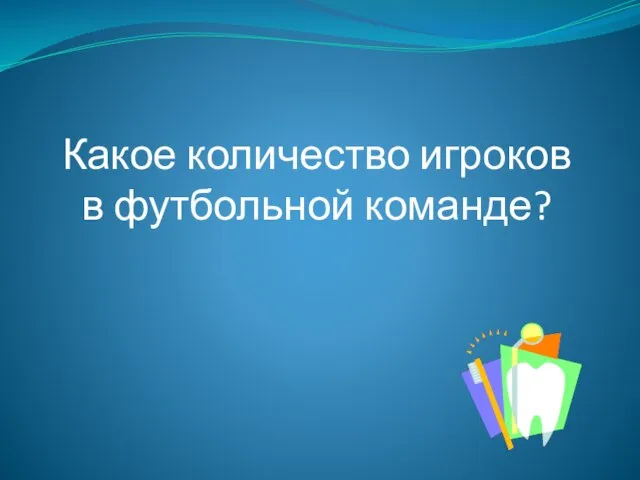 Какое количество игроков в футбольной команде?